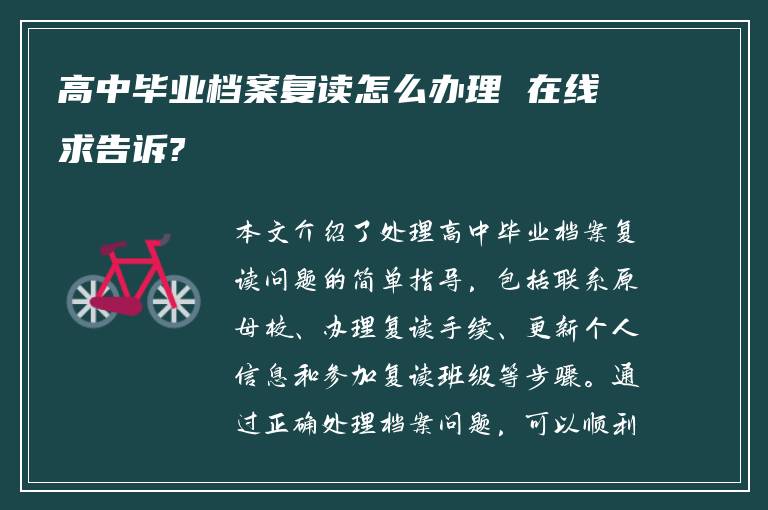 高中毕业档案复读怎么办理 在线求告诉?

本文介绍了处理高中毕业档案复读问题的简单指导，包括联系原母校、办理复读手续、更新个人信息和参加复读班级等步骤。通过正确处理档案问题，可以顺利